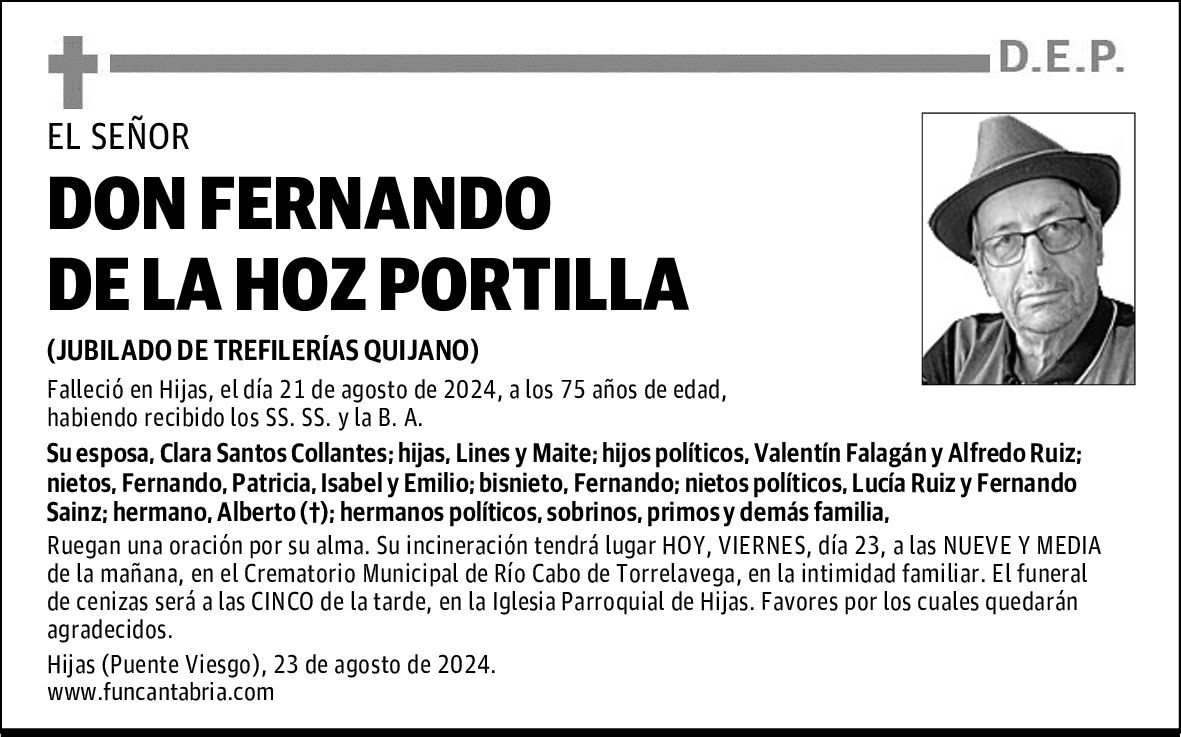 D.E.P.

EL SEÑOR

DON FERNANDO DE LA HOZ PORTILLA

(JUBILADO DE TREFILERÍAS QUIJANO)

Falleció en Hijas, el día 21 de agosto de 2024, a los 75 años de edad, habiendo recibido los SS. SS. y la B. A.

Su esposa, Clara Santos Collantes; hijas, Lines y Maite; hijos políticos, Valentín Falagán y Alfredo Ruiz; nietos, Fernando, Patricia, Isabel y Emilio; bisnieto, Fernando; nietos políticos, Lucía Ruiz y Fernando Sainz; hermano, Alberto (†); hermanos políticos, sobrinos, primos y demás familia,

Ruegan una oración por su alma. Su incineración tendrá lugar HOY, VIERNES, día 23, a las NUEVE Y MEDIA de la mañana, en el Crematorio Municipal de Río Cabo de Torrelavega, en la intimidad familiar. El funeral de cenizas será a las CINCO de la tarde, en la Iglesia Parroquial de Hijas. Favores por los cuales quedarán agradecidos.

Hijas (Puente Viesgo), 23 de agosto de 2024.
www.funcantabria.com